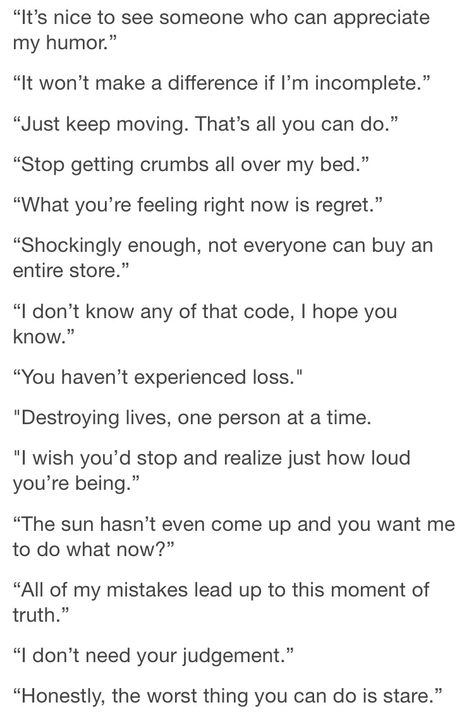 “It’s nice to see someone who can appreciate my humor.”

“It won’t make a difference if I’m incomplete.”

“Just keep moving. That’s all you can do.”

“Stop getting crumbs all over my bed.”

“What you’re feeling right now is regret.”

“Shockingly enough, not everyone can buy an entire store.”

“I don’t know any of that code, I hope you know.”

“You haven’t experienced loss."

"Destroying lives, one person at a time.

"I wish you’d stop and realize just how loud you’re being.”

“The sun hasn’t even come up and you want me to do what now?”

“All of my mistakes lead up to this moment of truth.”

“I don’t need your judgement.”

“Honestly, the worst thing you can do is stare.”